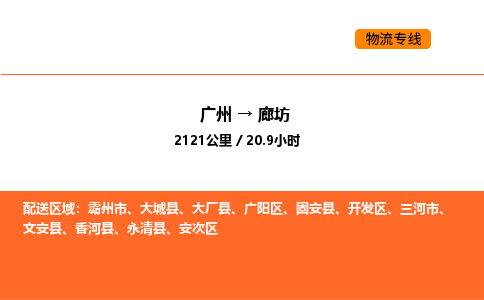 物流专线

广州 → 廊坊

2121公里 / 20.9小时

配送区域：霸州市、大城县、大厂县、广阳区、固安县、开发区、三河市、文安县、香河县、永清县、安次区